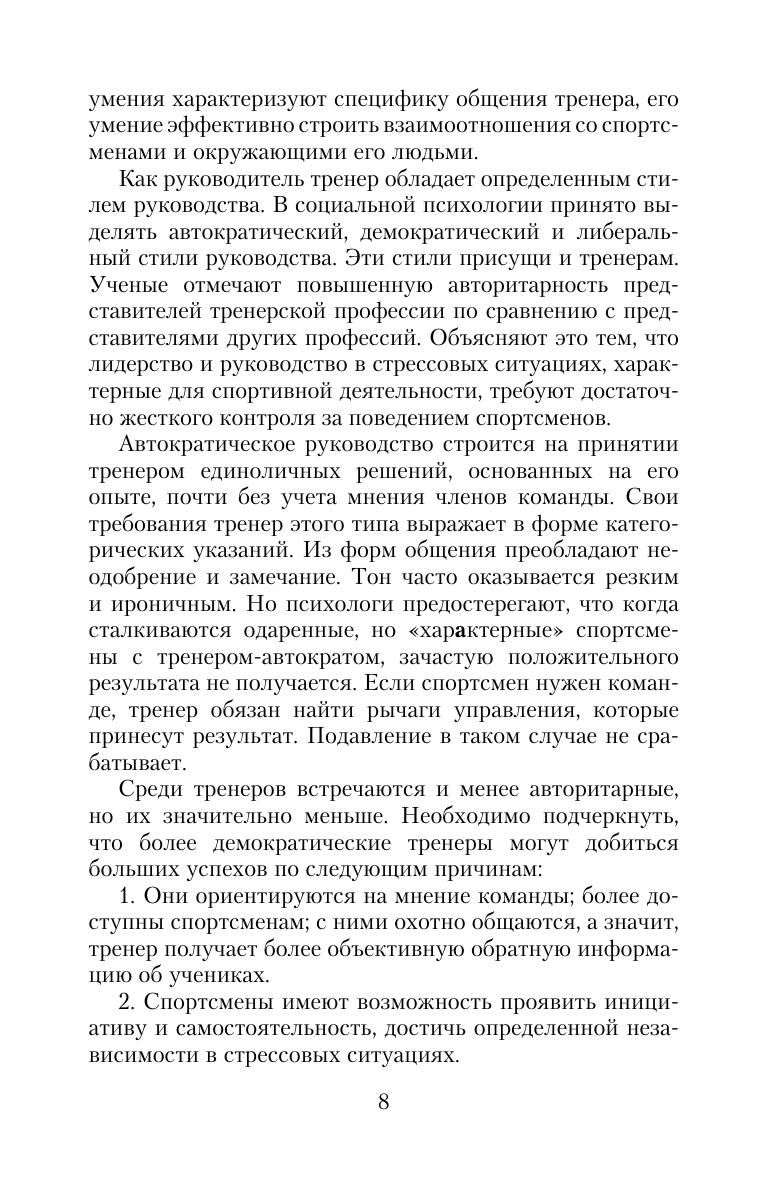 умения характеризуют специфику общения тренера, его умение эффективно строить взаимоотношения со спортсменами и окружающими его людьми.

Как руководитель тренер обладает определенным стилем руководства. В социальной психологии принято выделять автократический, демократический и либеральный стили руководства. Эти стили присущи и тренерам. Ученые отмечают повышенную авторитарность представителей тренерской профессии по сравнению с представителями других профессий. Объясняют это тем, что лидерство и руководство в стрессовых ситуациях, характерные для спортивной деятельности, требуют достаточно жесткого контроля за поведением спортсменов.

Автократическое руководство строится на принятии тренером единоличных решений, основанных на его опыте, почти без учета мнения членов команды. Свои требования тренер этого типа выражает в форме категорических указаний. Из форм общения преобладают неодобрение и замечание. Тон часто оказывается резким и ироничным. Но психологи предостерегают, что когда сталкиваются одаренные, но «характерные» спортсмены с тренером-автократом, зачастую положительного результата не получается. Если спортсмен нужен команде, тренер обязан найти рычаги управления, которые принесут результат. Подавление в таком случае не срабатывает.

Среди тренеров встречаются и менее авторитарные, но их значительно меньше. Необходимо подчеркнуть, что более демократические тренеры могут добиться больших успехов по следующим причинам:

1. Они ориентируются на мнение команды; более доступны спортсменам; с ними охотно общаются, а значит, тренер получает более объективную обратную информацию об учениках.

2. Спортсмены имеют возможность проявить инициативу и самостоятельность, достичь определенной независимости в стрессовых ситуациях.

8